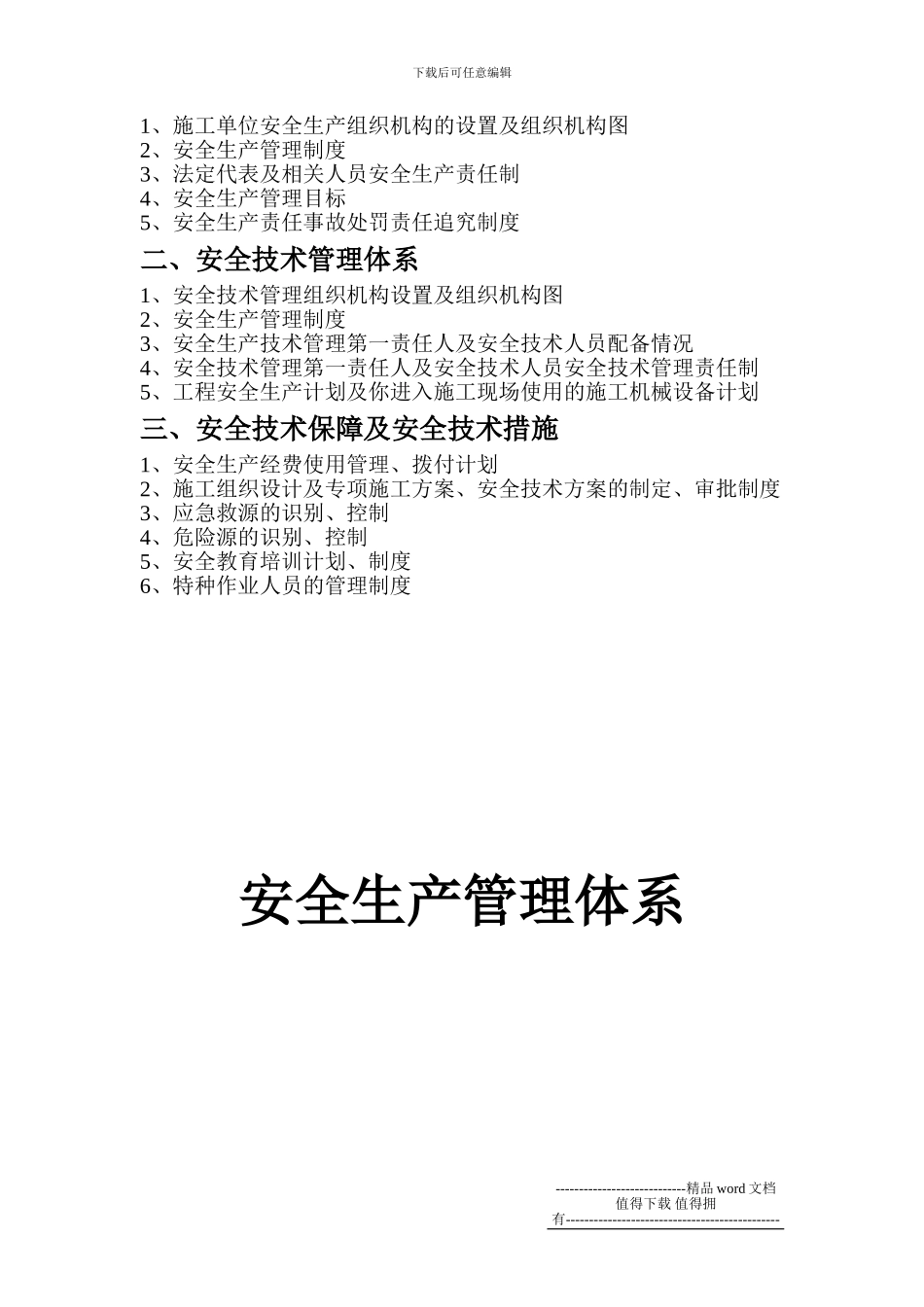 下载后可任意编辑

1、施工单位安全生产组织机构的设置及组织机构图
2、安全生产管理制度
3、法定代表及相关人员安全生产责任制
4、安全生产管理目标
5、安全生产责任事故处罚责任追究制度

二、安全技术管理体系

1、安全技术管理组织机构设置及组织机构图
2、安全生产管理制度
3、安全生产技术管理第一责任人及安全技术人员配备情况
4、安全技术管理第一责任人及安全技术人员安全技术管理责任制
5、工程安全生产计划及你进入施工现场使用的施工机械设备计划

三、安全技术保障及安全技术措施

1、安全生产经费使用管理、拨付计划
2、施工组织设计及专项施工方案、安全技术方案的制定、审批制度
3、应急救源的识别、控制
4、危险源的识别、控制
5、安全教育培训计划、制度
6、特种作业人员的管理制度

安全生产管理体系

----------------------------精品 word 文档 值得下载 值得拥有----------------------------------------------